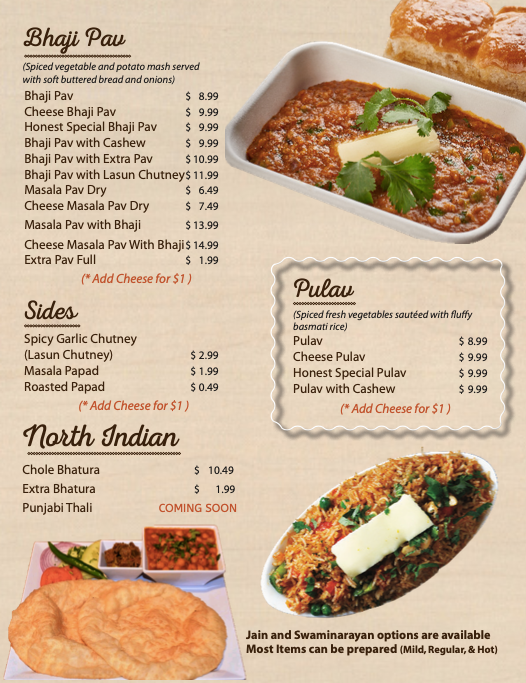 Bhaji Pav

(Spiced vegetable and potato mash served with soft buttered bread and onions)

Bhaji Pav $ 8.99
Cheese Bhaji Pav $ 9.99
Honest Special Bhaji Pav $ 9.99
Bhaji Pav with Cashew $ 9.99
Bhaji Pav with Extra Pav $ 10.99
Bhaji Pav with Lasun Chutney $ 11.99
Masala Pav Dry $ 6.49
Cheese Masala Pav Dry $ 7.49
Masala Pav with Bhaji $ 13.99
Cheese Masala Pav With Bhaji $ 14.99
Extra Pav Full $ 1.99

(* Add Cheese for $1 )

Sides

Spicy Garlic Chutney
(Lasun Chutney) $ 2.99
Masala Papad $ 1.99
Roasted Papad $ 0.49

(* Add Cheese for $1 )

North Indian

Chole Bhatura $ 10.49
Extra Bhatura $ 1.99
Punjabi Thali COMING SOON

Pulav

(Spiced fresh vegetables sautéed with fluffy basmati rice)

Pulav $ 8.99
Cheese Pulav $ 9.99
Honest Special Pulav $ 9.99
Pulav with Cashew $ 9.99

(* Add Cheese for $1 )

Jain and Swaminarayan options are available
Most Items can be prepared (Mild, Regular, & Hot)